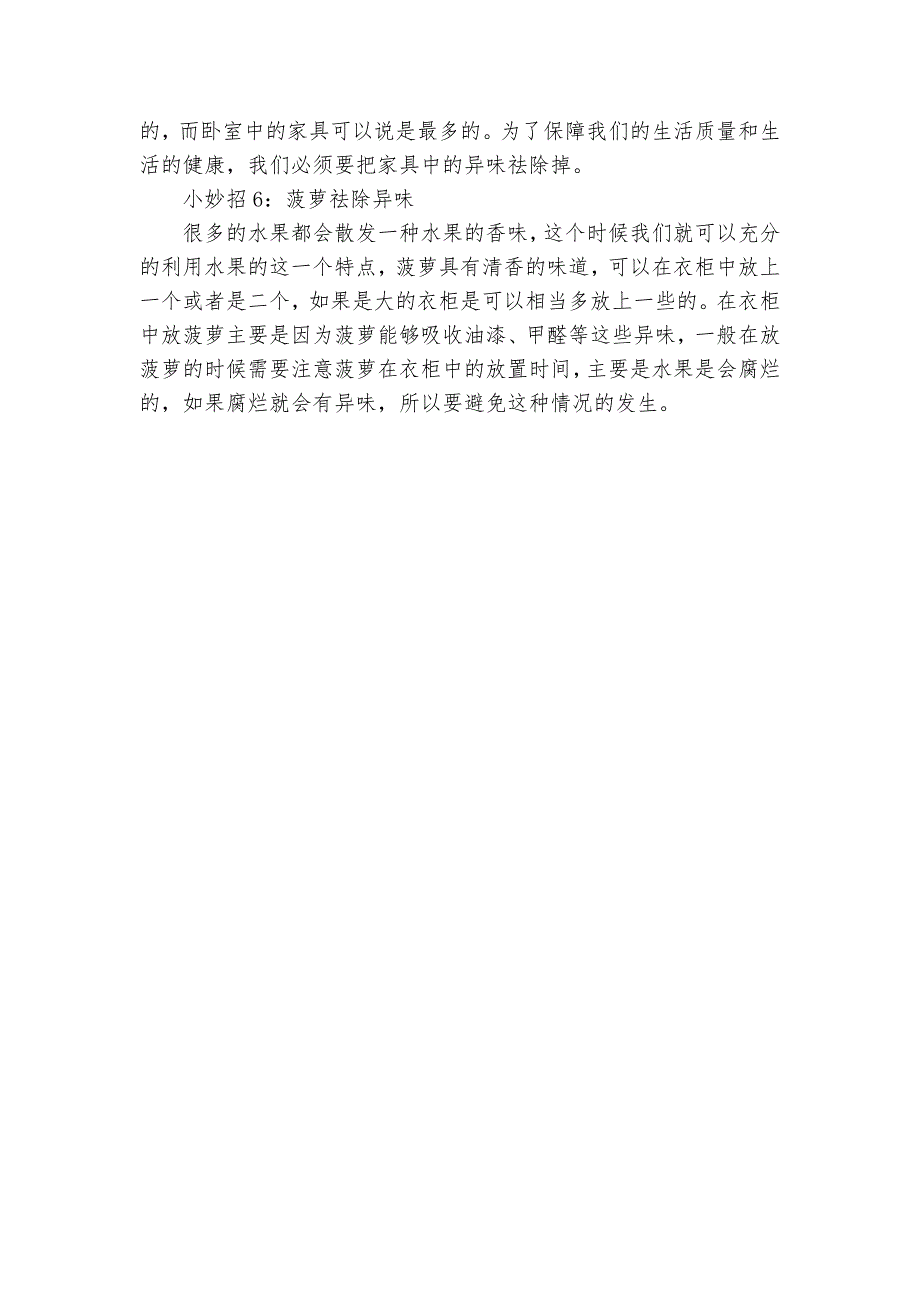 的，而卧室中的家具可以说是最多的。为了保障我们的生活质量和生活的健康，我们必须要把家具中的异味祛除掉。

小妙招 6：菠萝祛除异味

很多的水果都会散发一种水果的香味，这个时候我们就可以充分的利用水果的这一个特点，菠萝具有清香的味道，可以在衣柜中放上一个或者是二个，如果是大的衣柜是可以相当多放上一些的。在衣柜中放菠萝主要是因为菠萝能够吸收油漆、甲醛等这些异味，一般在放菠萝的时候需要注意菠萝在衣柜中的放置时间，主要是水果是会腐烂的，如果腐烂就会有异味，所以要避免这种情况的发生。